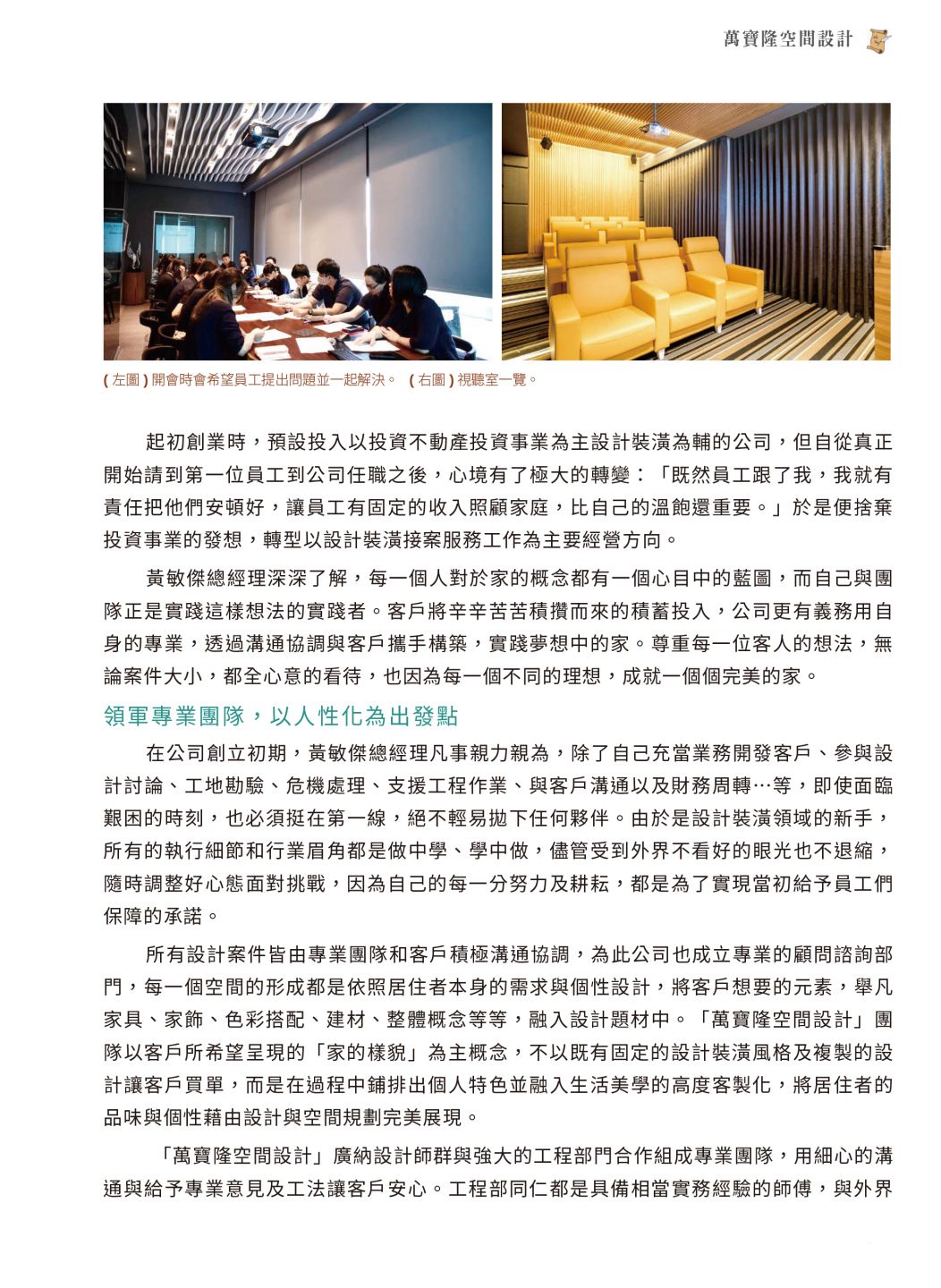 萬寶隆空間設計

( 左圖 ) 開會時會希望員工提出問題並一起解決。 ( 右圖 ) 視聽室一覽。

起初創業時，預設投入以投資不動產投資事業為主設計裝潢為輔的公司，但自從真正開始請到第一位員工到公司任職之後，心境有了極大的轉變：「既然員工跟了我，我就有責任把他們安頓好，讓員工有固定的收入照顧家庭，比自己的溫飽還重要。」於是便捨棄投資事業的發想，轉型以設計裝潢接案服務工作為主要經營方向。

黃敏傑總經理深深了解，每一個人對於家的概念都有一個心目中的藍圖，而自己與團隊正是實踐這樣想法的實踐者。客戶將辛辛苦苦積攢而來的積蓄投入，公司更有義務用自身的專業，透過溝通協調與客戶攜手構築，實踐夢想中的家。尊重每一位客人的想法，無論案件大小，都全心意的看待，也因為每一個不同的理想，成就一個個完美的家。

領軍專業團隊，以人性化為出發點

在公司創立初期，黃敏傑總經理凡事親力親為，除了自己充當業務開發客戶、參與設計討論、工地勘驗、危機處理、支援工程作業、與客戶溝通以及財務周轉…等，即使面臨艱困的時刻，也必須挺在第一線，絕不輕易拋下任何夥伴。由於是設計裝潢領域的新手，所有的執行細節和行業眉角都是做中學、學中做，儘管受到外界不看好的眼光也不退縮，隨時調整好心態面對挑戰，因為自己的每一分努力及耕耘，都是為了實現當初給予員工們保障的承諾。

所有設計案件皆由專業團隊和客戶積極溝通協調，為此公司也成立專業的顧問諮詢部門，每一個空間的形成都是依照居住者本身的需求與個性設計，將客戶想要的元素，舉凡家具、家飾、色彩搭配、建材、整體概念等等，融入設計題材中。「萬寶隆空間設計」團隊以客戶所希望呈現的「家的樣貌」為主概念，不以既有固定的設計裝潢風格及複製的設計讓客戶買單，而是在過程中鋪排出個人特色並融入生活美學的高度客製化，將居住者的品味與個性藉由設計與空間規劃完美展現。

「萬寶隆空間設計」廣納設計師群與強大的工程部門合作組成專業團隊，用細心的溝通與給予專業意見及工法讓客戶安心。工程部同仁都是具備相當實務經驗的師傅，與外界